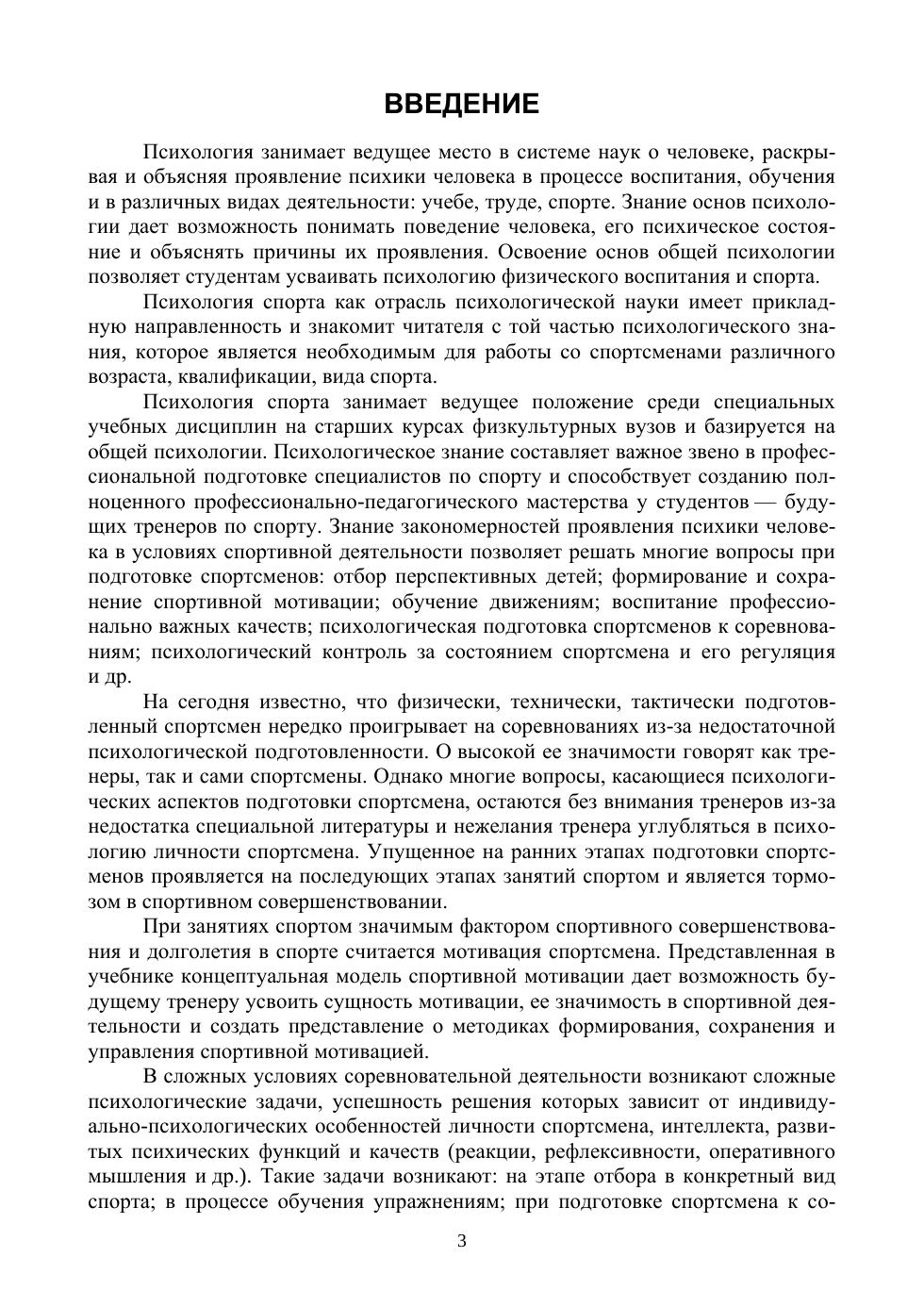 ВВЕДЕНИЕ

Психология занимает ведущее место в системе наук о человеке, раскрывая и объясняя проявление психики человека в процессе воспитания, обучения и в различных видах деятельности: учебе, труде, спорте. Знание основ психологии дает возможность понимать поведение человека, его психическое состояние и объяснять причины их проявления. Освоение основ общей психологии позволяет студентам усваивать психологию физического воспитания и спорта.

Психология спорта как отрасль психологической науки имеет прикладную направленность и знакомит читателя с той частью психологического знания, которое является необходимым для работы со спортсменами различного возраста, квалификации, вида спорта.

Психология спорта занимает ведущее положение среди специальных учебных дисциплин на старших курсах физкультурных вузов и базируется на общей психологии. Психологическое знание составляет важное звено в профессиональной подготовке специалистов по спорту и способствует созданию полноценного профессионально-педагогического мастерства у студентов — будущих тренеров по спорту. Знание закономерностей проявления психики человека в условиях спортивной деятельности позволяет решать многие вопросы при подготовке спортсменов: отбор перспективных детей; формирование и сохранение спортивной мотивации; обучение движениям; воспитание профессионально важных качеств; психологическая подготовка спортсменов к соревнованиям; психологический контроль за состоянием спортсмена и его регуляция и др.

На сегодня известно, что физически, технически, тактически подготовленный спортсмен нередко проигрывает на соревнованиях из-за недостаточной психологической подготовленности. О высокой ее значимости говорят как тренеры, так и сами спортсмены. Однако многие вопросы, касающиеся психологических аспектов подготовки спортсмена, остаются без внимания тренеров из-за недостатка специальной литературы и нежелания тренера углубляться в психологию личности спортсмена. Упущенное на ранних этапах подготовки спортсменов проявляется на последующих этапах занятий спортом и является тормозом в спортивном совершенствовании.

При занятиях спортом значимым фактором спортивного совершенствования и долголетия в спорте считается мотивация спортсмена. Представленная в учебнике концептуальная модель спортивной мотивации дает возможность будущему тренеру усвоить сущность мотивации, ее значимость в спортивной деятельности и создать представление о методиках формирования, сохранения и управления спортивной мотивацией.

В сложных условиях соревновательной деятельности возникают сложные психологические задачи, успешность решения которых зависит от индивидуально-психологических особенностей личности спортсмена, интеллекта, развитых психических функций и качеств (реакции, рефлексивности, оперативного мышления и др.). Такие задачи возникают: на этапе отбора в конкретный вид спорта; в процессе обучения упражнениям; при подготовке спортсмена к со-

3